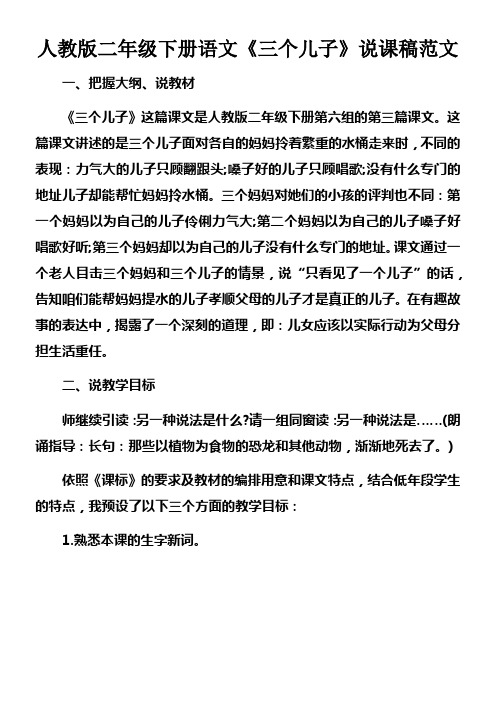 人教版二年级下册语文《三个儿子》说课稿范文

一、把握大纲、说教材

《三个儿子》这篇课文是人教版二年级下册第六组的第三篇课文。这篇课文讲述的是三个儿子面对各自的妈妈拎着繁重的水桶走来时，不同的表现：力气大的儿子只顾翻跟头;嗓子好的儿子只顾唱歌;没有什么专门的地址儿子却能帮忙妈妈拎水桶。三个妈妈对她们的小孩的评判也不同：第一个妈妈以为自己的儿子伶俐力气大;第二个妈妈以为自己的儿子嗓子好唱歌好听;第三个妈妈却以为自己的儿子没有什么专门的地址。课文通过一个老人目击三个妈妈和三个儿子的情景，说“只看见了一个儿子”的话，告知咱们能帮妈妈提水的儿子孝顺父母的儿子才是真正的儿子。在有趣故事的表达中，揭露了一个深刻的道理，即：儿女应该以实际行动为父母分担生活重任。

二、说教学目标

师继续引读：另一种说法是什么?请一组同窗读：另一种说法是……(朗诵指导：长句：那些以植物为食物的恐龙和其他动物，渐渐地死去了。)

依照《课标》的要求及教材的编排用意和课文特点，结合低年段学生的特点，我预设了以下三个方面的教学目标：

1.熟悉本课的生字新词。